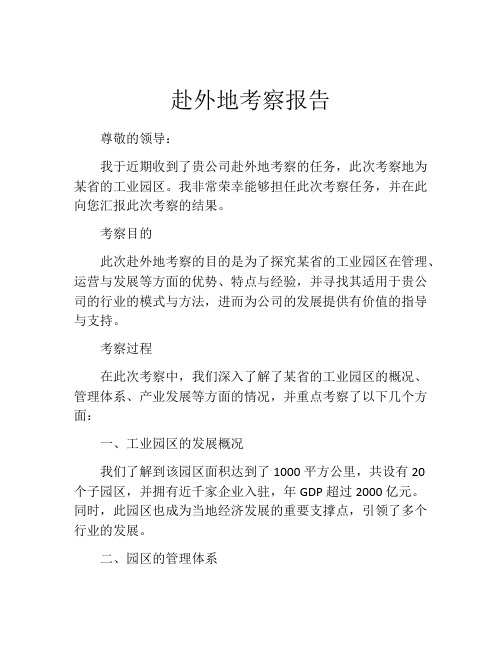 赴外地考察报告

尊敬的领导：

我于近期收到了贵公司赴外地考察的任务，此次考察地为某省的工业园区。我非常荣幸能够担任此次考察任务，并在此向您汇报此次考察的结果。

考察目的

此次赴外地考察的目的是为了探究某省的工业园区在管理、运营与发展等方面的优势、特点与经验，并寻找其适用于贵公司的行业的模式与方法，进而为公司的发展提供有价值的指导与支持。

考察过程

在此次考察中，我们深入了解了某省的工业园区的概况、管理体系、产业发展等方面的情况，并重点考察了以下几个方面：

一、工业园区的发展概况

我们了解到该园区面积达到了 1000 平方公里，共设有 20 个子园区，并拥有近千家企业入驻，年 GDP 超过 2000 亿元。同时，此园区也成为当地经济发展的重要支撑点，引领了多个行业的发展。

二、园区的管理体系